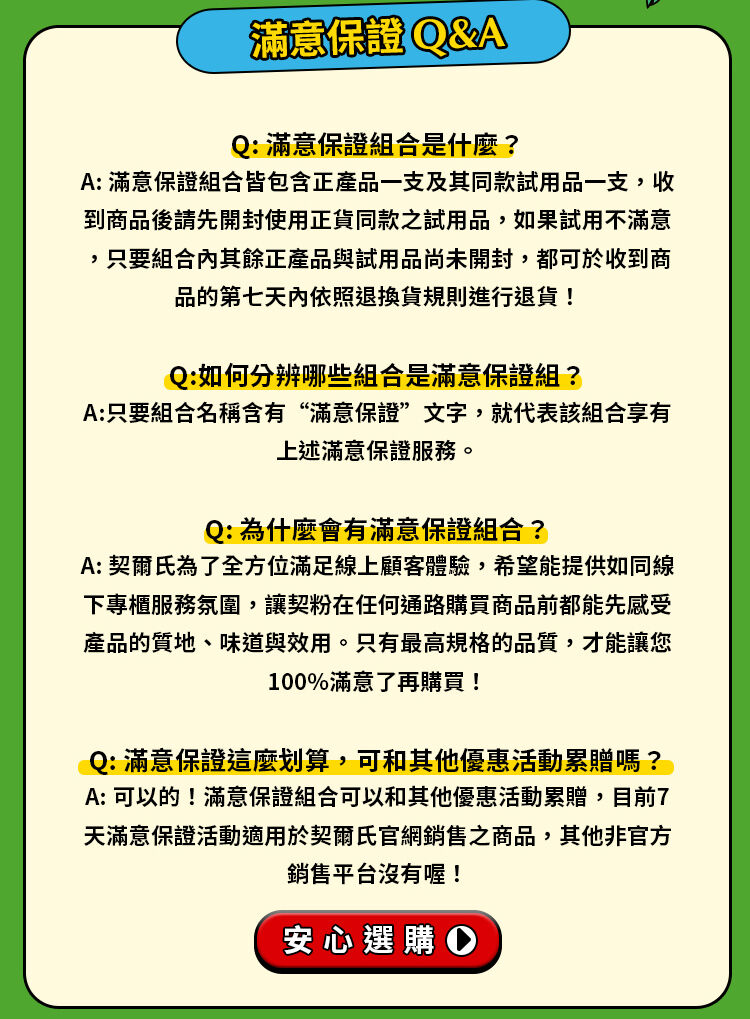 滿意保證 Q&A

Q: 滿意保證組合是什麼？
A: 滿意保證組合皆包含正產品一支及其同款試用品一支，收到商品後請先開封使用正貨同款之試用品，如果試用不滿意，只要組合內其餘正產品與試用品尚未開封，都可於收到商品的第七天內依照退換貨規則進行退貨！

Q:如何分辨哪些組合是滿意保證組？
A:只要組合名稱含有“滿意保證”文字，就代表該組合享有上述滿意保證服務。

Q: 為什麼會有滿意保證組合？
A: 契爾氏為了全方位滿足線上顧客體驗，希望能提供如同線下專櫃服務氛圍，讓契粉在任何通路購買商品前都能先感受產品的質地、味道與效用。只有最高規格的品質，才能讓您100%滿意了再購買！

Q: 滿意保證這麼划算，可和其他優惠活動累贈嗎？
A: 可以的！滿意保證組合可以和其他優惠活動累贈，目前7天滿意保證活動適用於契爾氏官網銷售之商品，其他非官方銷售平台沒有喔！

安心選購